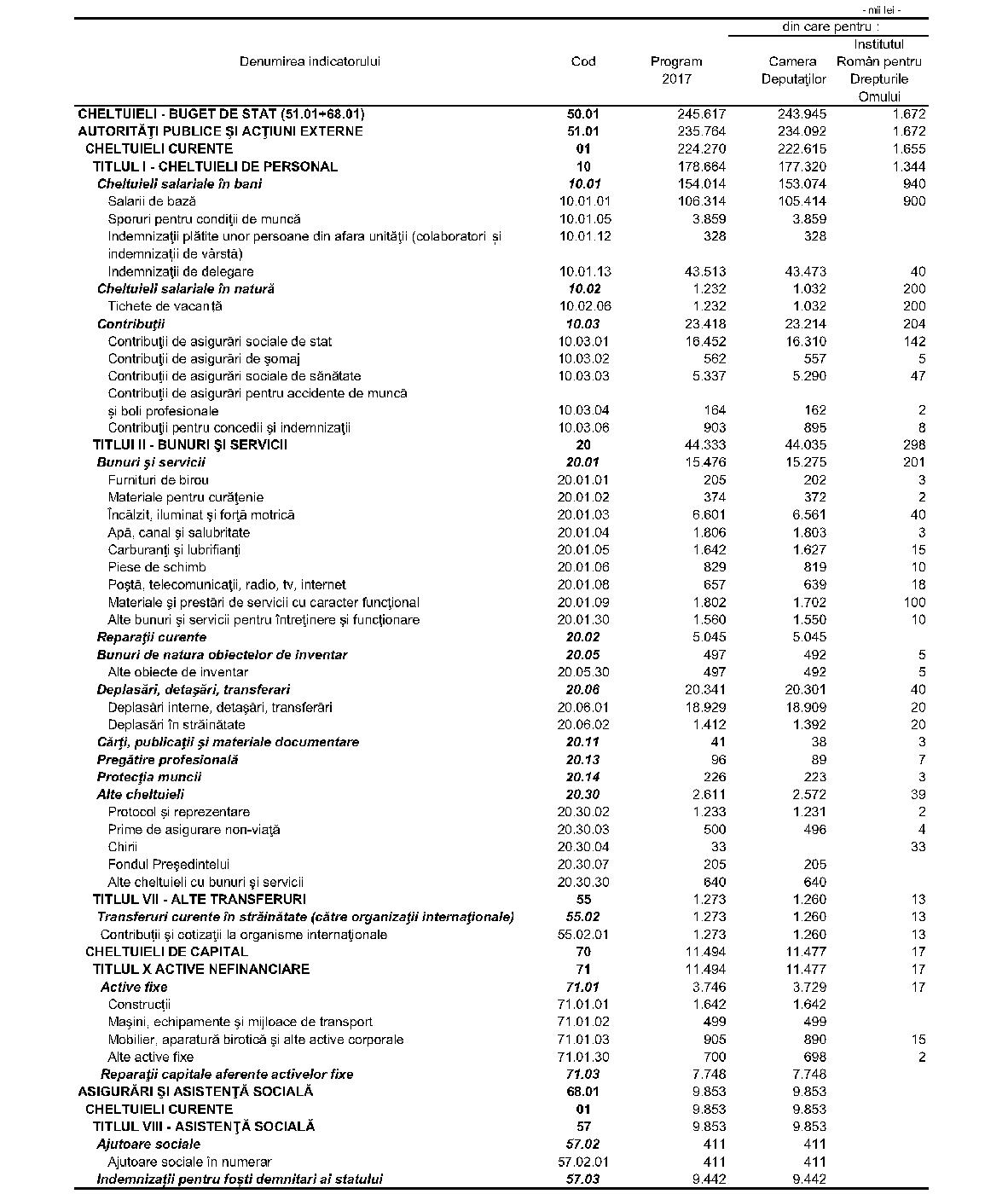 - mii lei -

| Denumirea indicatorului | Cod | Program 2017 | din care pentru : Camera Deputaţilor | din care pentru : Institutul Român pentru Drepturile Omului |
|---|---|---|---|---|
| CHELTUIELI - BUGET DE STAT (51.01+68.01) | 50.01 | 245.617 | 243.945 | 1.672 |
| AUTORITĂŢI PUBLICE ŞI ACŢIUNI EXTERNE | 51.01 | 235.764 | 234.092 | 1.672 |
| CHELTUIELI CURENTE | 01 | 224.270 | 222.615 | 1.655 |
| TITLUL I - CHELTUIELI DE PERSONAL | 10 | 178.664 | 177.320 | 1.344 |
| Cheltuieli salariale în bani | 10.01 | 154.014 | 153.074 | 940 |
| Salarii de bază | 10.01.01 | 106.314 | 105.414 | 900 |
| Sporuri pentru condiţii de muncă | 10.01.05 | 3.859 | 3.859 | |
| Indemnizaţii plătite unor persoane din afara unităţii (colaboratori şi indemnizaţii de vârstă) | 10.01.12 | 328 | 328 | |
| Indemnizaţii de delegare | 10.01.13 | 43.513 | 43.473 | 40 |
| Cheltuieli salariale în natură | 10.02 | 1.232 | 1.032 | 200 |
| Tichete de vacanţă | 10.02.06 | 1.232 | 1.032 | 200 |
| Contribuţii | 10.03 | 23.418 | 23.214 | 204 |
| Contribuţii de asigurări sociale de stat | 10.03.01 | 16.452 | 16.310 | 142 |
| Contribuţii de asigurări de şomaj | 10.03.02 | 562 | 557 | 5 |
| Contribuţii de asigurări sociale de sănătate | 10.03.03 | 5.337 | 5.290 | 47 |
| Contribuţii de asigurări pentru accidente de muncă şi boli profesionale | 10.03.04 | 164 | 162 | 2 |
| Contribuţii pentru concedii şi indemnizaţii | 10.03.06 | 903 | 895 | 8 |
| TITLUL II - BUNURI ŞI SERVICII | 20 | 44.333 | 44.035 | 298 |
| Bunuri şi servicii | 20.01 | 15.476 | 15.275 | 201 |
| Furnituri de birou | 20.01.01 | 205 | 202 | 3 |
| Materiale pentru curăţenie | 20.01.02 | 374 | 372 | 2 |
| Încălzit, iluminat şi forţă motrică | 20.01.03 | 6.601 | 6.561 | 40 |
| Apă, canal şi salubritate | 20.01.04 | 1.806 | 1.803 | 3 |
| Carburanţi şi lubrifianţi | 20.01.05 | 1.642 | 1.627 | 15 |
| Piese de schimb | 20.01.06 | 829 | 819 | 10 |
| Poştă, telecomunicaţii, radio, tv, internet | 20.01.08 | 657 | 639 | 18 |
| Materiale şi prestări de servicii cu caracter funcţional | 20.01.09 | 1.802 | 1.702 | 100 |
| Alte bunuri şi servicii pentru întreţinere şi funcţionare | 20.01.30 | 1.560 | 1.550 | 10 |
| Reparaţii curente | 20.02 | 5.045 | 5.045 | |
| Bunuri de natura obiectelor de inventar | 20.05 | 497 | 492 | 5 |
| Alte obiecte de inventar | 20.05.30 | 497 | 492 | 5 |
| Deplasări, detaşări, transferari | 20.06 | 20.341 | 20.301 | 40 |
| Deplasări interne, detaşări, transferări | 20.06.01 | 18.929 | 18.909 | 20 |
| Deplasări în străinătate | 20.06.02 | 1.412 | 1.392 | 20 |
| Cărţi, publicaţii şi materiale documentare | 20.11 | 41 | 38 | 3 |
| Pregătire profesională | 20.13 | 96 | 89 | 7 |
| Protecţia muncii | 20.14 | 226 | 223 | 3 |
| Alte cheltuieli | 20.30 | 2.611 | 2.572 | 39 |
| Protocol şi reprezentare | 20.30.02 | 1.233 | 1.231 | 2 |
| Prime de asigurare non-viaţă | 20.30.03 | 500 | 496 | 4 |
| Chirii | 20.30.04 | 33 | | 33 |
| Fondul Preşedintelui | 20.30.07 | 205 | 205 | |
| Alte cheltuieli cu bunuri şi servicii | 20.30.30 | 640 | 640 | |
| TITLUL VII - ALTE TRANSFERURI | 55 | 1.273 | 1.260 | 13 |
| Transferuri curente în străinătate (către organizaţii internaţionale) | 55.02 | 1.273 | 1.260 | 13 |
| Contribuţii şi cotizaţii la organisme internaţionale | 55.02.01 | 1.273 | 1.260 | 13 |
| CHELTUIELI DE CAPITAL | 70 | 11.494 | 11.477 | 17 |
| TITLUL X ACTIVE NEFINANCIARE | 71 | 11.494 | 11.477 | 17 |
| Active fixe | 71.01 | 3.746 | 3.729 | 17 |
| Construcţii | 71.01.01 | 1.642 | 1.642 | |
| Maşini, echipamente şi mijloace de transport | 71.01.02 | 499 | 499 | |
| Mobilier, aparatură birotică şi alte active corporale | 71.01.03 | 905 | 890 | 15 |
| Alte active fixe | 71.01.30 | 700 | 698 | 2 |
| Reparaţii capitale aferente activelor fixe | 71.03 | 7.748 | 7.748 | |
| ASIGURĂRI ŞI ASISTENŢĂ SOCIALĂ | 68.01 | 9.853 | 9.853 | |
| CHELTUIELI CURENTE | 01 | 9.853 | 9.853 | |
| TITLUL VIII - ASISTENŢĂ SOCIALĂ | 57 | 9.853 | 9.853 | |
| Ajutoare sociale | 57.02 | 411 | 411 | |
| Ajutoare sociale în numerar | 57.02.01 | 411 | 411 | |
| Indemnizaţii pentru foşti demnitari ai statului | 57.03 | 9.442 | 9.442 | |